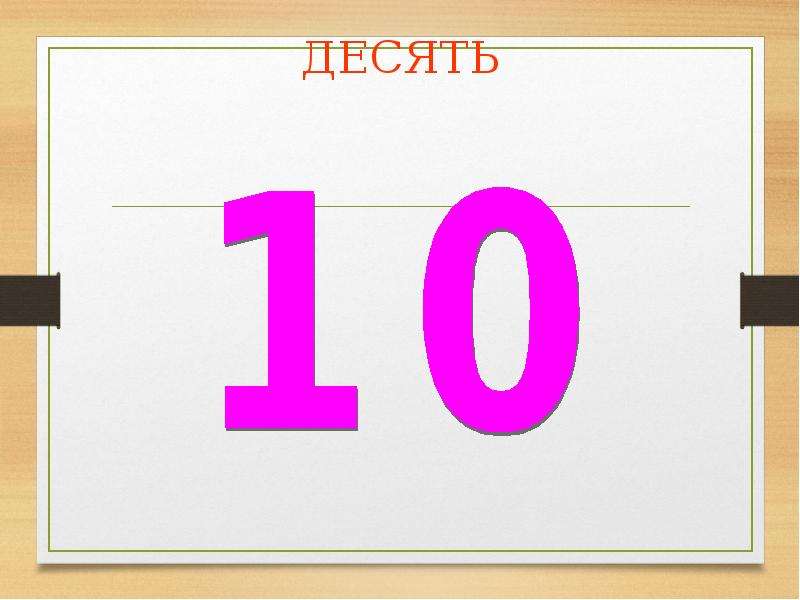 ДЕСЯТЬ

10